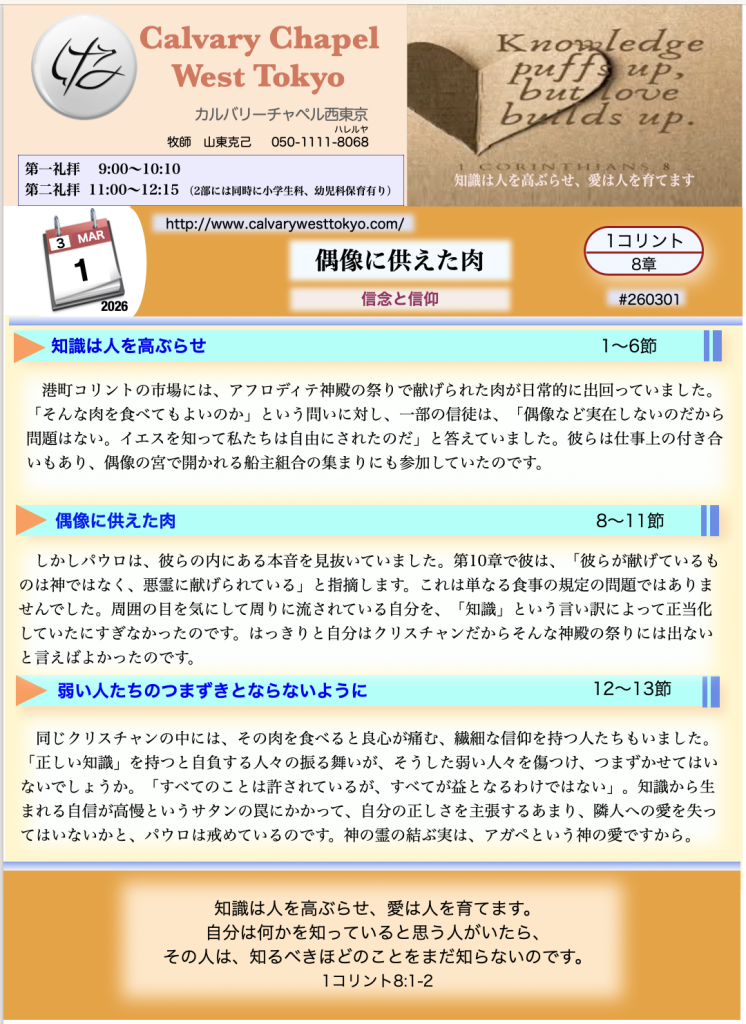 Calvary Chapel
West Tokyo

カルバリーチャペル西東京
ハレルヤ
牧師 山東克己 050-1111-8068

第一礼拝 9:00〜10:10
第二礼拝 11:00〜12:15 (2部には同時に小学生科、幼児科保育有り)

Knowledge puffs up, but love builds up.
1 CORINTHIANS 8
知識は人を高ぶらせ、愛は人を育てます

3 MAR
1
2026

http://www.calvarywesttokyo.com/

偶像に供えた肉

信念と信仰

1コリント
8章

#260301

知識は人を高ぶらせ 1〜6節

港町コリントの市場には、アフロディテ神殿の祭りで献げられた肉が日常的に出回っていました。「そんな肉を食べてもよいのか」という問いに対し、一部の信徒は、「偶像など実在しないのだから問題はない。イエスを知って私たちは自由にされたのだ」と答えていました。彼らは仕事上の付き合いもあり、偶像の宮で開かれる船主組合の集まりにも参加していたのです。

偶像に供えた肉 8〜11節

しかしパウロは、彼らの内にある本音を見抜いていました。第10章で彼は、「彼らが献げているものは神ではなく、悪霊に献げられている」と指摘します。これは単なる食事の規定の問題ではありませんでした。周囲の目を気にして周りに流されている自分を、「知識」という言い訳によって正当化していたにすぎなかったのです。はっきりと自分はクリスチャンだからそんな神殿の祭りには出ないと言えばよかったのです。

弱い人たちのつまずきとならないように 12〜13節

同じクリスチャンの中には、その肉を食べると良心が痛む、繊細な信仰を持つ人たちもいました。「正しい知識」を持つと自負する人々の振る舞いが、そうした弱い人々を傷つけ、つまずかせてはいないでしょうか。「すべてのことは許されているが、すべてが益となるわけではない」。知識から生まれる自信が高慢というサタンの罠にかかって、自分の正しさを主張するあまり、隣人への愛を失ってはいないかと、パウロは戒めているのです。神の霊の結ぶ実は、アガペという神の愛ですから。

知識は人を高ぶらせ、愛は人を育てます。
自分は何かを知っていると思う人がいたら、
その人は、知るべきほどのことをまだ知らないのです。
1コリント8:1-2